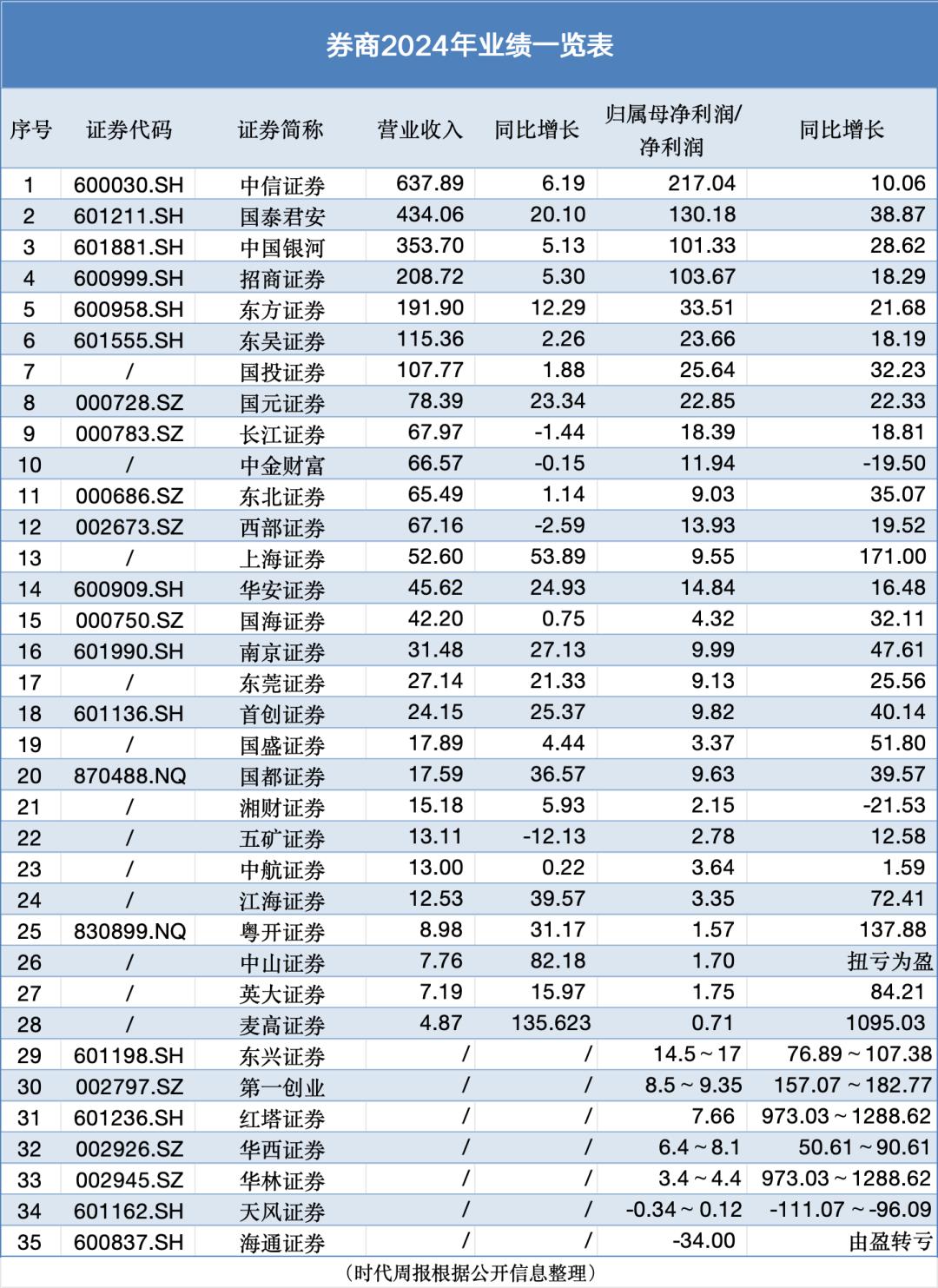 券商2024年业绩一览表

| 序号 | 证券代码 | 证券简称 | 营业收入 | 同比增长 | 归属母净利润/净利润 | 同比增长 |
|---|---|---|---|---|---|---|
| 1 | 600030.SH | 中信证券 | 637.89 | 6.19 | 217.04 | 10.06 |
| 2 | 601211.SH | 国泰君安 | 434.06 | 20.10 | 130.18 | 38.87 |
| 3 | 601881.SH | 中国银河 | 353.70 | 5.13 | 101.33 | 28.62 |
| 4 | 600999.SH | 招商证券 | 208.72 | 5.30 | 103.67 | 18.29 |
| 5 | 600958.SH | 东方证券 | 191.90 | 12.29 | 33.51 | 21.68 |
| 6 | 601555.SH | 东吴证券 | 115.36 | 2.26 | 23.66 | 18.19 |
| 7 | / | 国投证券 | 107.77 | 1.88 | 25.64 | 32.23 |
| 8 | 000728.SZ | 国元证券 | 78.39 | 23.34 | 22.85 | 22.33 |
| 9 | 000783.SZ | 长江证券 | 67.97 | -1.44 | 18.39 | 18.81 |
| 10 | / | 中金财富 | 66.57 | -0.15 | 11.94 | -19.50 |
| 11 | 000686.SZ | 东北证券 | 65.49 | 1.14 | 9.03 | 35.07 |
| 12 | 002673.SZ | 西部证券 | 67.16 | -2.59 | 13.93 | 19.52 |
| 13 | / | 上海证券 | 52.60 | 53.89 | 9.55 | 171.00 |
| 14 | 600909.SH | 华安证券 | 45.62 | 24.93 | 14.84 | 16.48 |
| 15 | 000750.SZ | 国海证券 | 42.20 | 0.75 | 4.32 | 32.11 |
| 16 | 601990.SH | 南京证券 | 31.48 | 27.13 | 9.99 | 47.61 |
| 17 | / | 东莞证券 | 27.14 | 21.33 | 9.13 | 25.56 |
| 18 | 601136.SH | 首创证券 | 24.15 | 25.37 | 9.82 | 40.14 |
| 19 | / | 国盛证券 | 17.89 | 4.44 | 3.37 | 51.80 |
| 20 | 870488.NQ | 国都证券 | 17.59 | 36.57 | 9.63 | 39.57 |
| 21 | / | 湘财证券 | 15.18 | 5.93 | 2.15 | -21.53 |
| 22 | / | 五矿证券 | 13.11 | -12.13 | 2.78 | 12.58 |
| 23 | / | 中航证券 | 13.00 | 0.22 | 3.64 | 1.59 |
| 24 | / | 江海证券 | 12.53 | 39.57 | 3.35 | 72.41 |
| 25 | 830899.NQ | 粤开证券 | 8.98 | 31.17 | 1.57 | 137.88 |
| 26 | / | 中山证券 | 7.76 | 82.18 | 1.70 | 扭亏为盈 |
| 27 | / | 英大证券 | 7.19 | 15.97 | 1.75 | 84.21 |
| 28 | / | 麦高证券 | 4.87 | 135.623 | 0.71 | 1095.03 |
| 29 | 601198.SH | 东兴证券 | / | / | 14.5～17 | 76.89～107.38 |
| 30 | 002797.SZ | 第一创业 | / | / | 8.5～9.35 | 157.07～182.77 |
| 31 | 601236.SH | 红塔证券 | / | / | 7.66 | 973.03～1288.62 |
| 32 | 002926.SZ | 华西证券 | / | / | 6.4～8.1 | 50.61～90.61 |
| 33 | 002945.SZ | 华林证券 | / | / | 3.4～4.4 | 973.03～1288.62 |
| 34 | 601162.SH | 天风证券 | / | / | -0.34～0.12 | -111.07～-96.09 |
| 35 | 600837.SH | 海通证券 | / | / | -34.00 | 由盈转亏 |

（时代周报根据公开信息整理）